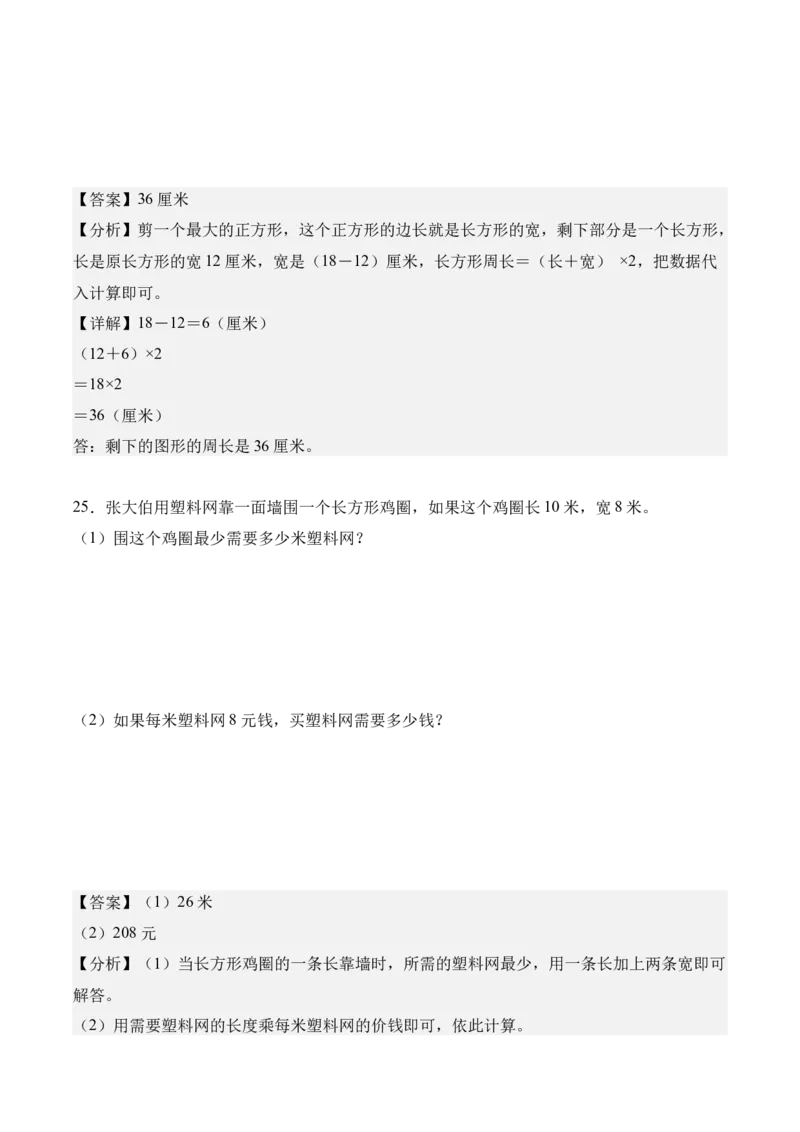 【答案】36 厘米
【分析】剪一个最大的正方形，这个正方形的边长就是长方形的宽，剩下部分是一个长方形，长是原长方形的宽 12 厘米，宽是（18－12）厘米，长方形周长＝（长＋宽） ×2，把数据代入计算即可。
【详解】18－12＝6（厘米）
（12＋6）×2
＝18×2
＝36（厘米）
答：剩下的图形的周长是 36 厘米。

25．张大伯用塑料网靠一面墙围一个长方形鸡圈，如果这个鸡圈长 10 米，宽 8 米。
（1）围这个鸡圈最少需要多少米塑料网？

（2）如果每米塑料网 8 元钱，买塑料网需要多少钱？

【答案】（1）26 米
（2）208 元
【分析】（1）当长方形鸡圈的一条长靠墙时，所需的塑料网最少，用一条长加上两条宽即可解答。
（2）用需要塑料网的长度乘每米塑料网的价钱即可，依此计算。